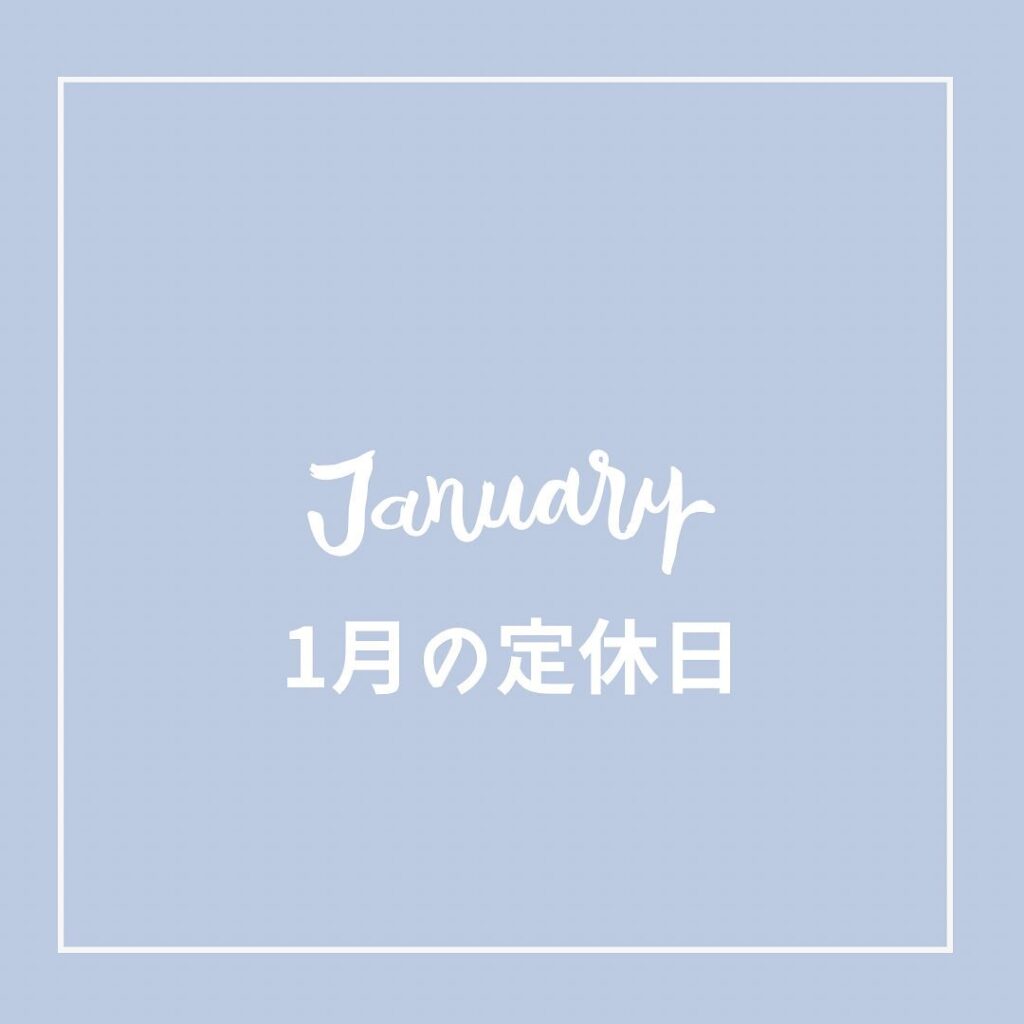 January

1月の定休日